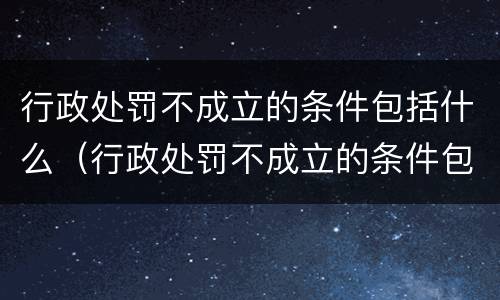 行政处罚不成立的条件包括什么（行政处罚不成立的条件包